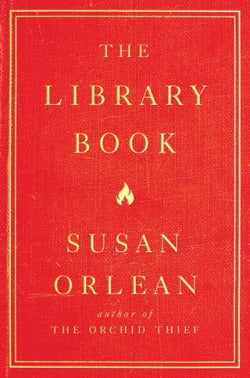 THE LIBRARY BOOK

SUSAN ORLEAN

author of
THE ORCHID THIEF